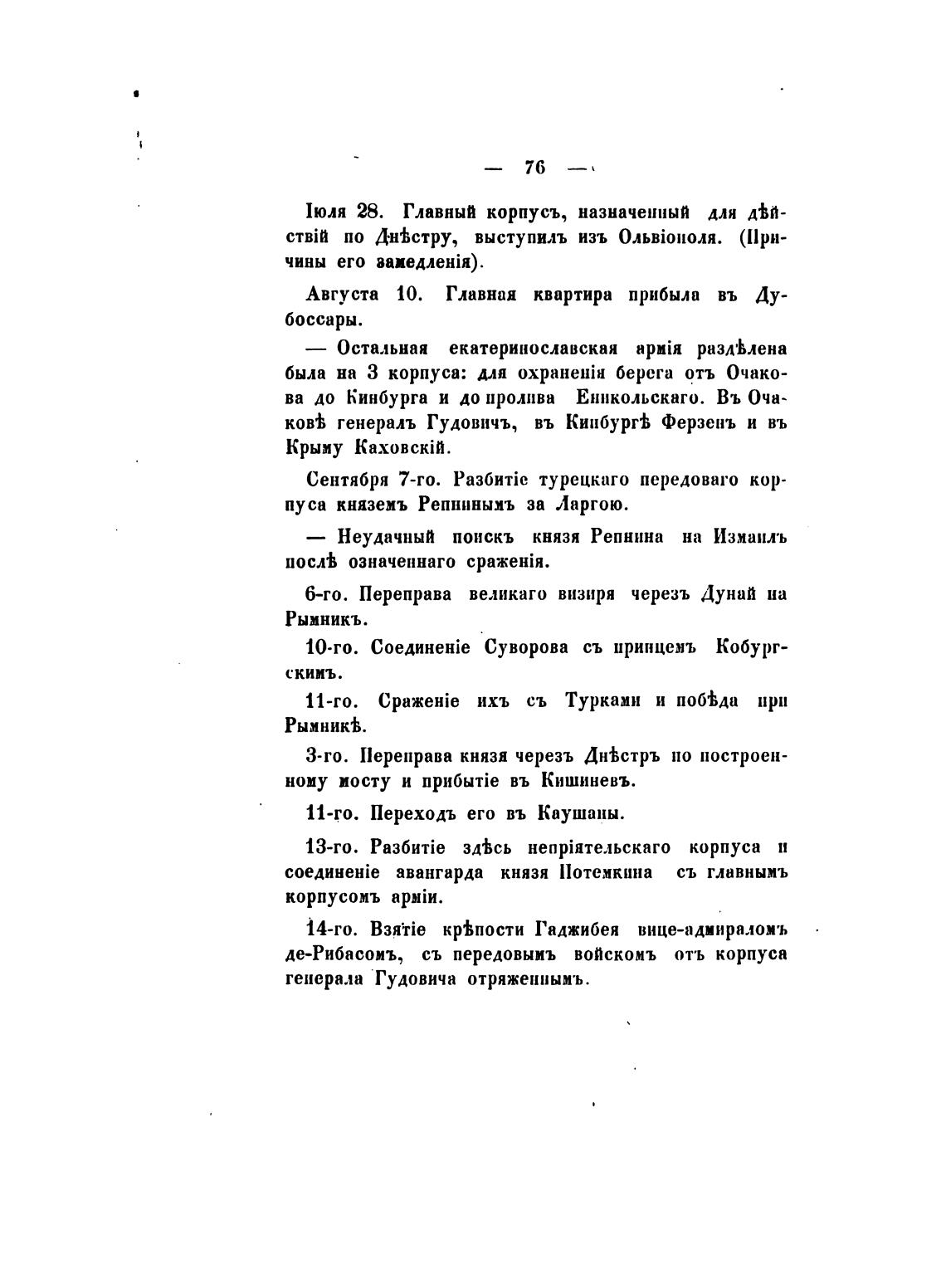 — 76 —

Іюля 28. Главный корпусъ, назначенный для дѣйствій по Днѣстру, выступилъ изъ Ольвіополя. (Причины его замедленія).

Августа 10. Главная квартира прибыла въ Дубоссары.

— Остальная екатеринославская армія раздѣлена была на 3 корпуса: для охраненія берега отъ Очакова до Кинбурга и до пролива Еникольскаго. Въ Очаковѣ генералъ Гудовичъ, въ Кинбургѣ Ферзенъ и въ Крыму Каховскій.

Сентября 7-го. Разбитіе турецкаго передоваго корпуса княземъ Репнинымъ за Ларгою.

— Неудачный поискъ князя Репнина на Измаилъ послѣ означеннаго сраженія.

6-го. Переправа великаго визиря черезъ Дунай на Рымникъ.

10-го. Соединеніе Суворова съ принцемъ Кобургскимъ.

11-го. Сраженіе ихъ съ Турками и побѣда при Рымникѣ.

3-го. Переправа князя черезъ Днѣстръ по построенному мосту и прибытіе въ Кишиневъ.

11-го. Переходъ его въ Каушаны.

13-го. Разбитіе здѣсь непріятельскаго корпуса и соединеніе авангарда князя Потемкина съ главнымъ корпусомъ арміи.

14-го. Взятіе крѣпости Гаджибея вице-адмираломъ де-Рибасомъ, съ передовымъ войскомъ отъ корпуса генерала Гудовича отряженнымъ.